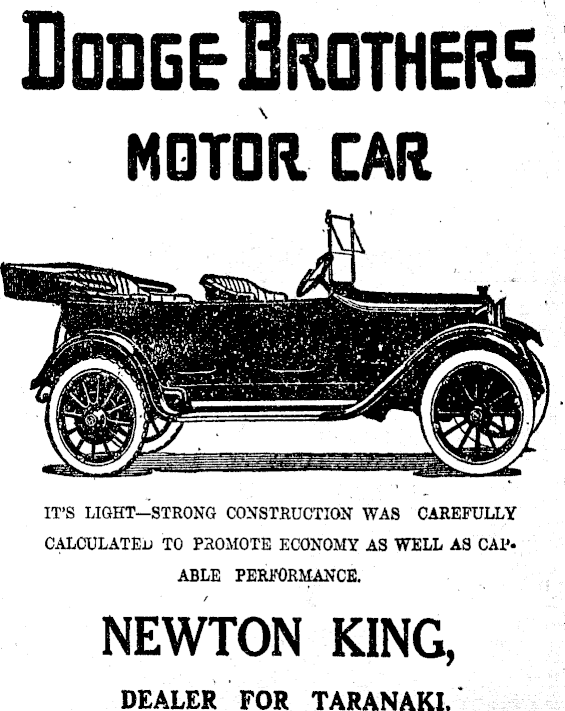 DODGE BROTHERS

MOTOR CAR

IT'S LIGHT—STRONG CONSTRUCTION WAS CAREFULLY CALCULATED TO PROMOTE ECONOMY AS WELL AS CAPABLE PERFORMANCE.

NEWTON KING,

DEALER FOR TARANAKI.